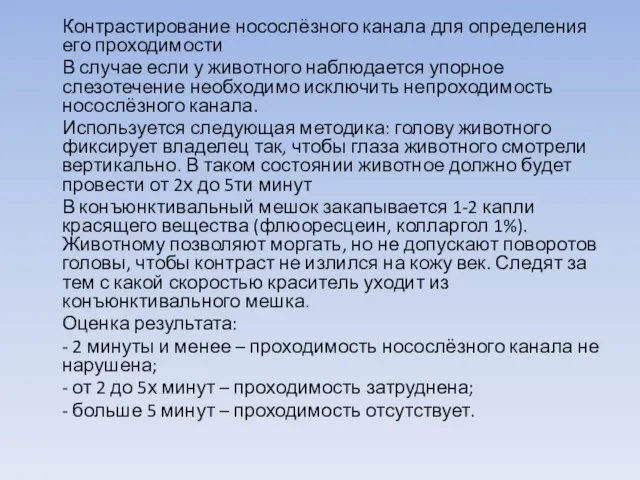 Контрастирование носослёзного канала для определения его проходимости

В случае если у животного наблюдается упорное слезотечение необходимо исключить непроходимость носослёзного канала.

Используется следующая методика: голову животного фиксирует владелец так, чтобы глаза животного смотрели вертикально. В таком состоянии животное должно будет провести от 2х до 5ти минут

В конъюнктивальный мешок закапывается 1-2 капли красящего вещества (флюоресцеин, колларгол 1%). Животному позволяют моргать, но не допускают поворотов головы, чтобы контраст не излился на кожу век. Следят за тем с какой скоростью краситель уходит из конъюнктивального мешка.

Оценка результата:

- 2 минуты и менее – проходимость носослёзного канала не нарушена;

- от 2 до 5х минут – проходимость затруднена;

- больше 5 минут – проходимость отсутствует.